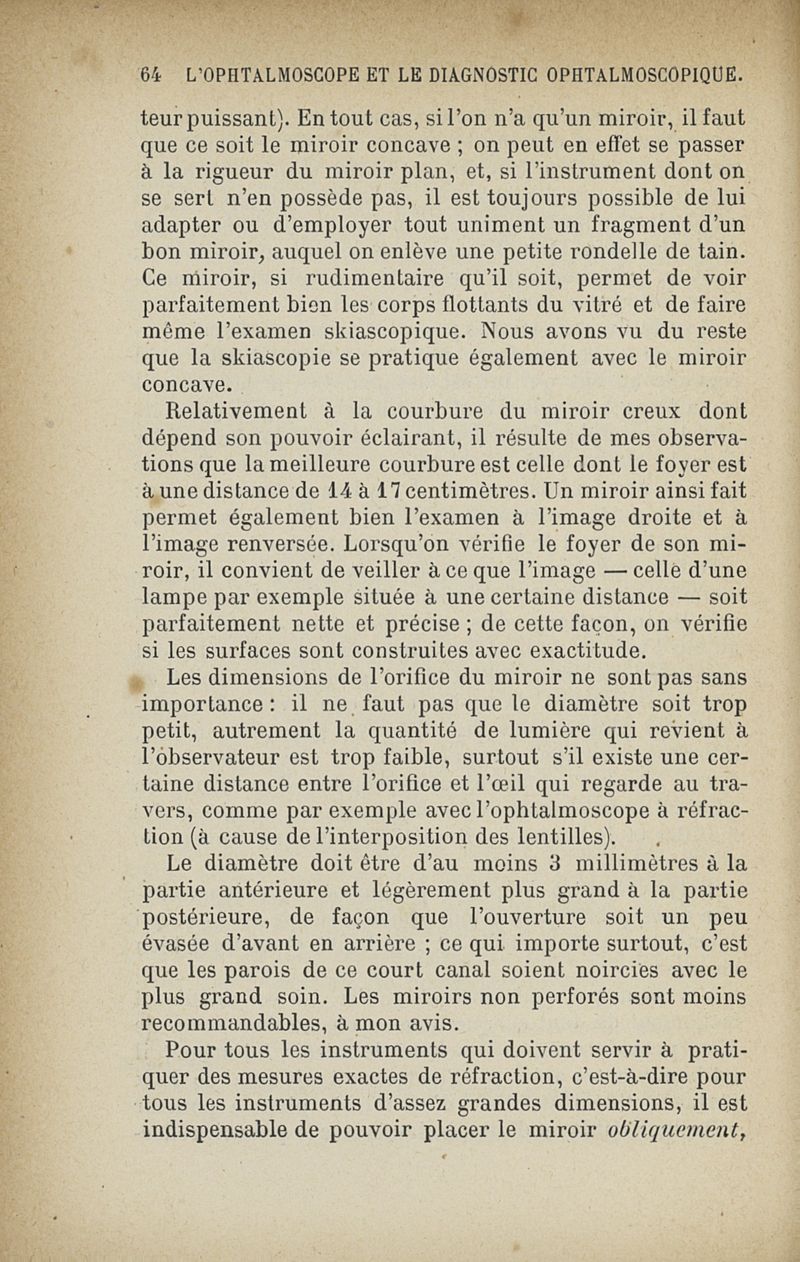 64 L'OPHTALMOSCOPE ET LE DIAGNOSTIC OPHTALMOSCOPIQUE.

teur puissant). En tout cas, si l'on n'a qu'un miroir, il faut que ce soit le miroir concave ; on peut en effet se passer à la rigueur du miroir plan, et, si l'instrument dont on se sert n'en possède pas, il est toujours possible de lui adapter ou d'employer tout uniment un fragment d'un bon miroir, auquel on enlève une petite rondelle de tain. Ce miroir, si rudimentaire qu'il soit, permet de voir parfaitement bien les corps flottants du vitré et de faire même l'examen skiascopique. Nous avons vu du reste que la skiascopie se pratique également avec le miroir concave.

Relativement à la courbure du miroir creux dont dépend son pouvoir éclairant, il résulte de mes observations que la meilleure courbure est celle dont le foyer est à une distance de 14 à 17 centimètres. Un miroir ainsi fait permet également bien l'examen à l'image droite et à l'image renversée. Lorsqu'on vérifie le foyer de son miroir, il convient de veiller à ce que l'image — celle d'une lampe par exemple située à une certaine distance — soit parfaitement nette et précise ; de cette façon, on vérifie si les surfaces sont construites avec exactitude.

Les dimensions de l'orifice du miroir ne sont pas sans importance : il ne faut pas que le diamètre soit trop petit, autrement la quantité de lumière qui revient à l'observateur est trop faible, surtout s'il existe une certaine distance entre l'orifice et l'œil qui regarde au travers, comme par exemple avec l'ophtalmoscope à réfraction (à cause de l'interposition des lentilles).

Le diamètre doit être d'au moins 3 millimètres à la partie antérieure et légèrement plus grand à la partie postérieure, de façon que l'ouverture soit un peu évasée d'avant en arrière ; ce qui importe surtout, c'est que les parois de ce court canal soient noircies avec le plus grand soin. Les miroirs non perforés sont moins recommandables, à mon avis.

Pour tous les instruments qui doivent servir à pratiquer des mesures exactes de réfraction, c'est-à-dire pour tous les instruments d'assez grandes dimensions, il est indispensable de pouvoir placer le miroir obliquement,